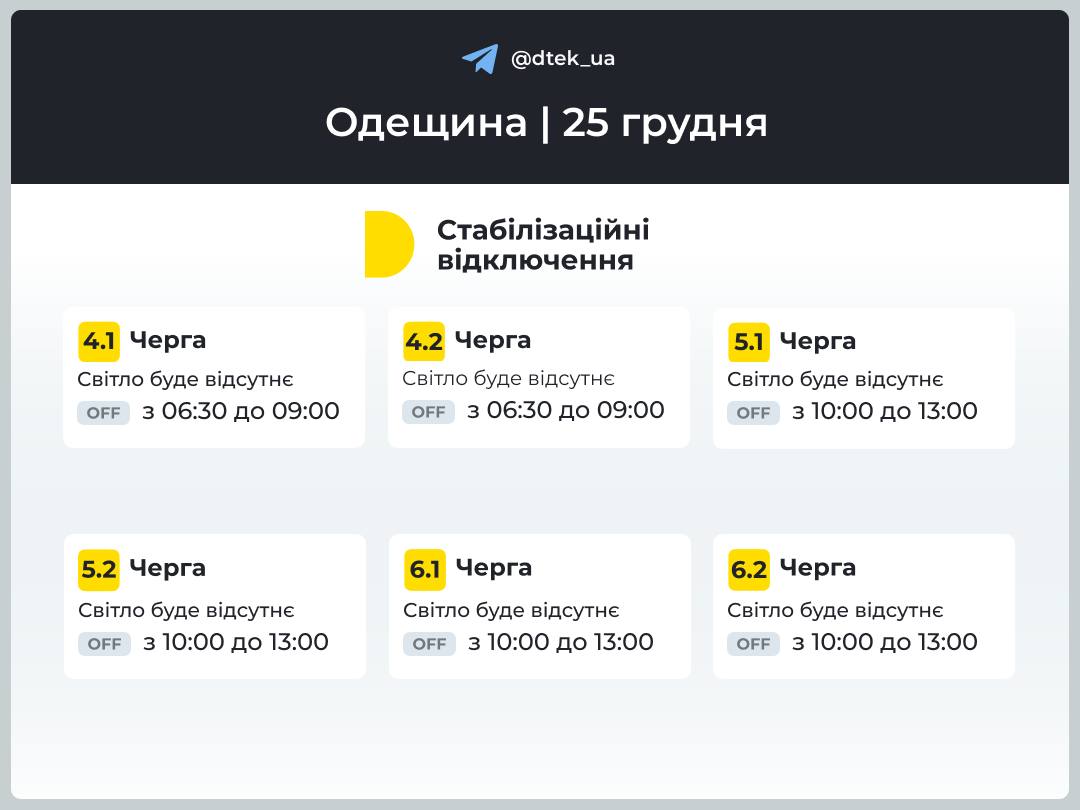 @dtek_ua

Одещина | 25 грудня

Стабілізаційні відключення

4.1 Черга
Світло буде відсутнє
OFF з 06:30 до 09:00

4.2 Черга
Світло буде відсутнє
OFF з 06:30 до 09:00

5.1 Черга
Світло буде відсутнє
OFF з 10:00 до 13:00

5.2 Черга
Світло буде відсутнє
OFF з 10:00 до 13:00

6.1 Черга
Світло буде відсутнє
OFF з 10:00 до 13:00

6.2 Черга
Світло буде відсутнє
OFF з 10:00 до 13:00